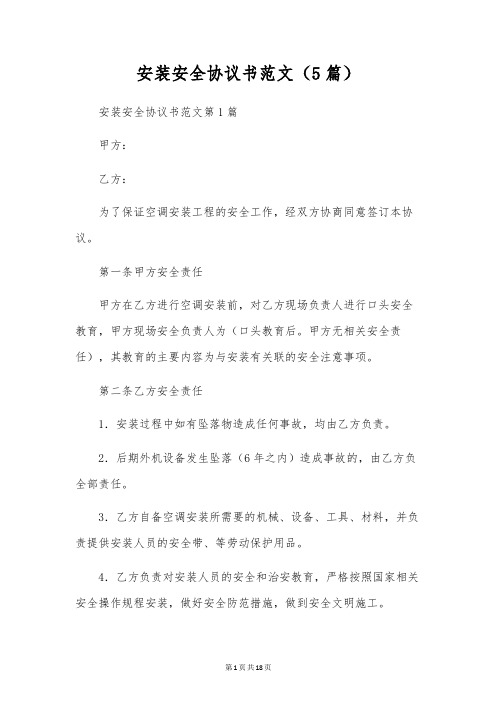 安装安全协议书范文（5篇）

安装安全协议书范文第1篇

甲方：

乙方：

为了保证空调安装工程的安全工作，经双方协商同意签订本协议。

第一条甲方安全责任

甲方在乙方进行空调安装前，对乙方现场负责人进行口头安全教育，甲方现场安全负责人为（口头教育后。甲方无相关安全责任），其教育的主要内容为与安装有关联的安全注意事项。

第二条乙方安全责任

1．安装过程中如有坠落物造成任何事故，均由乙方负责。

2．后期外机设备发生坠落（6年之内）造成事故的，由乙方负全部责任。

3．乙方自备空调安装所需要的机械、设备、工具、材料，并负责提供安装人员的安全带、等劳动保护用品。

4．乙方负责对安装人员的安全和治安教育，严格按照国家相关安全操作规程安装，做好安全防范措施，做到安全文明施工。

第1页共18页